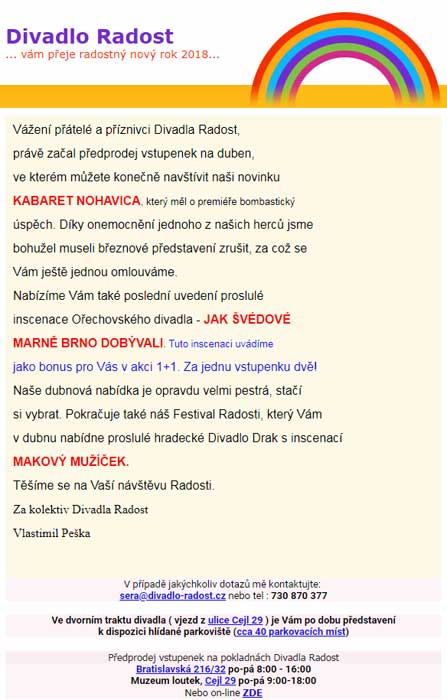 Divadlo Radost
... vám přeje radostný nový rok 2018...

Vážení přátelé a příznivci Divadla Radost, právě začal předprodej vstupenek na duben, ve kterém můžete konečně navštívit naši novinku KABARET NOHAVICA, který měl o premiéře bombastický úspěch. Díky onemocnění jednoho z našich herců jsme bohužel museli březnové představení zrušit, za což se Vám ještě jednou omlouváme.

Nabízíme Vám také poslední uvedení proslulé inscenace Ořechovského divadla - JAK ŠVÉDOVÉ MARNĚ BRNO DOBÝVALI. Tuto inscenaci uvádíme jako bonus pro Vás v akci 1+1. Za jednu vstupenku dvě!

Naše dubnová nabídka je opravdu velmi pestrá, stačí si vybrat. Pokračuje také náš Festival Radosti, který Vám v dubnu nabídne proslulé hradecké Divadlo Drak s inscenací MAKOVÝ MUŽÍČEK.

Těšíme se na Vaší návštěvu Radosti.

Za kolektiv Divadla Radost

Vlastimil Peška

V případě jakýchkoliv dotazů mě kontaktujte:
sera@divadlo-radost.cz nebo tel : 730 870 377

Ve dvorním traktu divadla ( vjezd z ulice Cejl 29 ) je Vám po dobu představení k dispozici hlídané parkoviště (cca 40 parkovacích míst)

Předprodej vstupenek na pokladnách Divadla Radost
Bratislavská 216/32 po-pá 8:00 - 16:00
Muzeum loutek, Cejl 29 po-pá 9:00-18:00
Nebo on-line ZDE